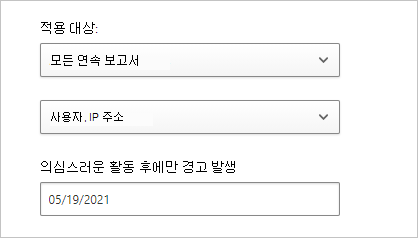 적용 대상:

모든 연속 보고서

사용자, IP 주소

의심스러운 활동 후에만 경고 발생

05/19/2021